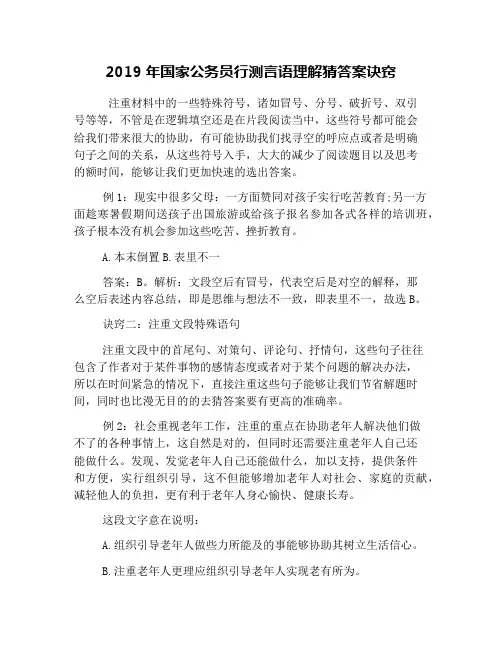 2019 年国家公务员行测言语理解猜答案诀窍

注重材料中的一些特殊符号，诸如冒号、分号、破折号、双引号等等，不管是在逻辑填空还是在片段阅读当中，这些符号都可能会给我们带来很大的协助，有可能协助我们找寻空的呼应点或者是明确句子之间的关系，从这些符号入手，大大的减少了阅读题目以及思考的额时间，能够让我们更加快速的选出答案。

例 1：现实中很多父母：一方面赞同对孩子实行吃苦教育;另一方面趁寒暑假期间送孩子出国旅游或给孩子报名参加各式各样的培训班，孩子根本没有机会参加这些吃苦、挫折教育。

A.本末倒置 B.表里不一

答案：B。解析：文段空后有冒号，代表空后是对空的解释，那么空后表述内容总结，即是思维与想法不一致，即表里不一，故选 B。

诀窍二：注重文段特殊语句

注重文段中的首尾句、对策句、评论句、抒情句，这些句子往往包含了作者对于某件事物的感情态度或者对于某个问题的解决办法，所以在时间紧急的情况下，直接注重这些句子能够让我们节省解题时间，同时也比漫无目的的去猜答案要有更高的准确率。

例 2：社会重视老年工作，注重的重点在协助老年人解决他们做不了的各种事情上，这自然是对的，但同时还需要注重老年人自己还能做什么。发现、发觉老年人自己还能做什么，加以支持，提供条件和方便，实行组织引导，这不但能够增加老年人对社会、家庭的贡献，减轻他人的负担，更有利于老年人身心愉快、健康长寿。

这段文字意在说明：

A.组织引导老年人做些力所能及的事能够协助其树立生活信心。

B.注重老年人更理应组织引导老年人实现老有所为。